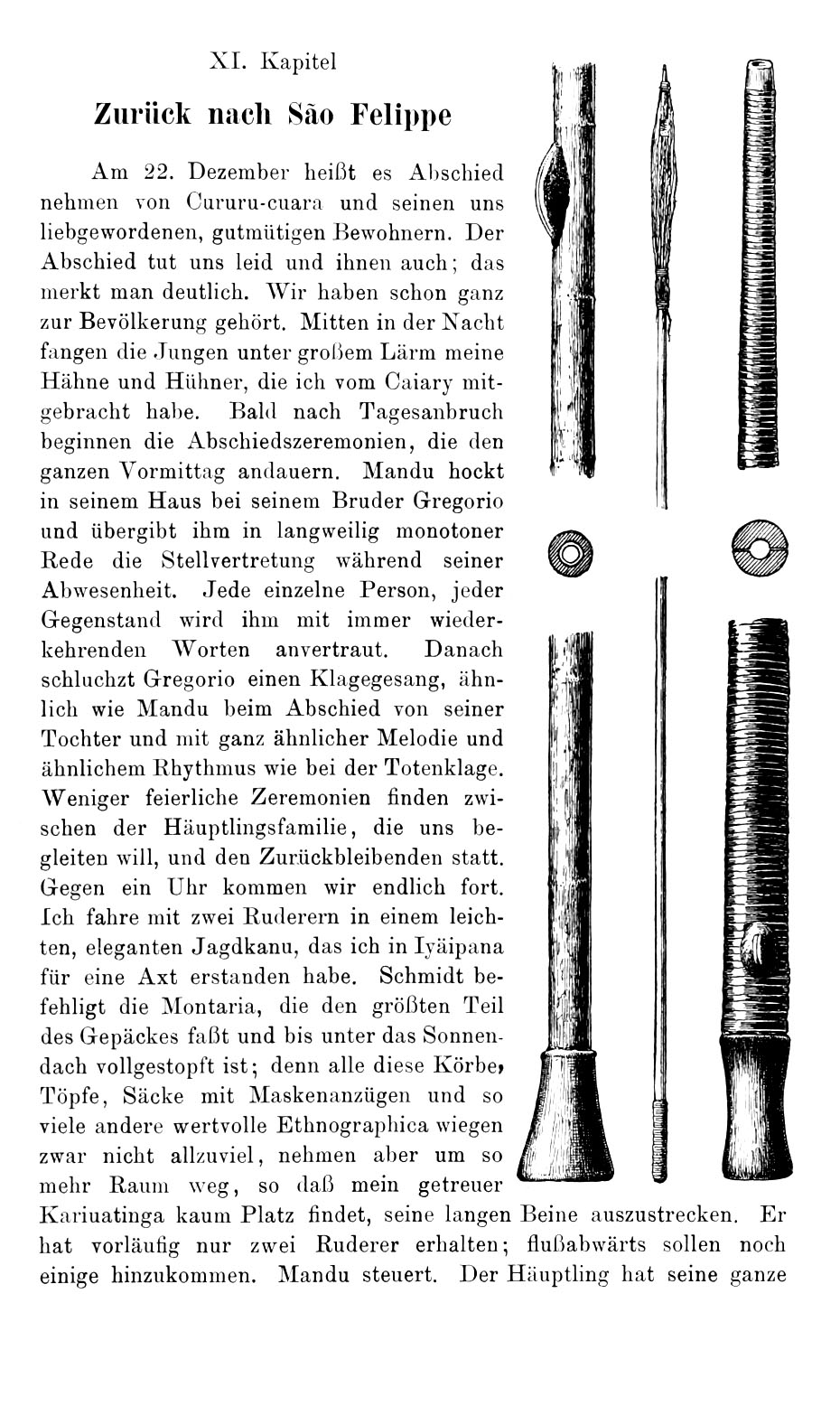 XI. Kapitel

Zurück nach São Felippe

Am 22. Dezember heißt es Abschied nehmen von Cururu-cuara und seinen uns liebgewordenen, gutmütigen Bewohnern. Der Abschied tut uns leid und ihnen auch; das merkt man deutlich. Wir haben schon ganz zur Bevölkerung gehört. Mitten in der Nacht fangen die Jungen unter großem Lärm meine Hähne und Hühner, die ich vom Caiary mitgebracht habe. Bald nach Tagesanbruch beginnen die Abschiedszeremonien, die den ganzen Vormittag andauern. Mandu hockt in seinem Haus bei seinem Bruder Gregorio und übergibt ihm in langweilig monotoner Rede die Stellvertretung während seiner Abwesenheit. Jede einzelne Person, jeder Gegenstand wird ihm mit immer wiederkehrenden Worten anvertraut. Danach schluchzt Gregorio einen Klagegesang, ähnlich wie Mandu beim Abschied von seiner Tochter und mit ganz ähnlicher Melodie und ähnlichem Rhythmus wie bei der Totenklage. Weniger feierliche Zeremonien finden zwischen der Häuptlingsfamilie, die uns begleiten will, und den Zurückbleibenden statt. Gegen ein Uhr kommen wir endlich fort. Ich fahre mit zwei Ruderern in einem leichten, eleganten Jagdkanu, das ich in Iyäipana für eine Axt erstanden habe. Schmidt befehligt die Montaria, die den größten Teil des Gepäckes faßt und bis unter das Sonnendach vollgestopft ist; denn alle diese Körbe, Töpfe, Säcke mit Maskenanzügen und so viele andere wertvolle Ethnographica wiegen zwar nicht allzuviel, nehmen aber um so mehr Raum weg, so daß mein getreuer Kariuatinga kaum Platz findet, seine langen Beine auszustrecken. Er hat vorläufig nur zwei Ruderer erhalten; flußabwärts sollen noch einige hinzukommen. Mandu steuert. Der Häuptling hat seine ganze